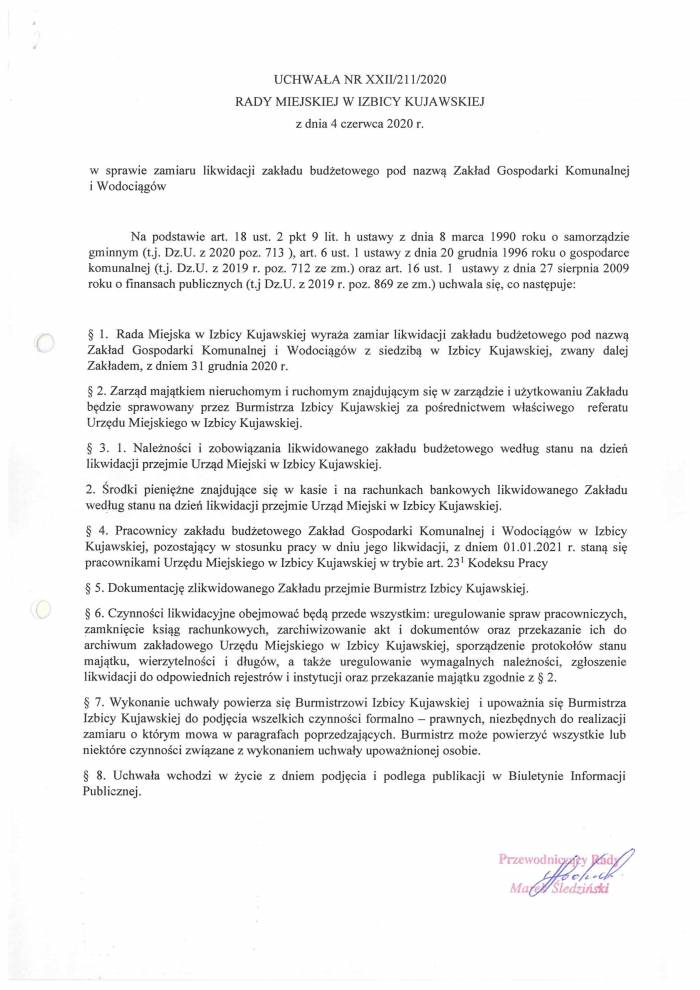 UCHWAŁA NR XXII/211/2020
RADY MIEJSKIEJ W IZBICY KUJAWSKIEJ
z dnia 4 czerwca 2020 r.

w sprawie zamiaru likwidacji zakładu budżetowego pod nazwą Zakład Gospodarki Komunalnej i Wodociągów

Na podstawie art. 18 ust. 2 pkt 9 lit. h ustawy z dnia 8 marca 1990 roku o samorządzie gminnym (t.j. Dz.U. z 2020 poz. 713 ), art. 6 ust. 1 ustawy z dnia 20 grudnia 1996 roku o gospodarce komunalnej (t.j. Dz.U. z 2019 r. poz. 712 ze zm.) oraz art. 16 ust. 1 ustawy z dnia 27 sierpnia 2009 roku o finansach publicznych (t.j Dz.U. z 2019 r. poz. 869 ze zm.) uchwala się, co następuje:

§ 1. Rada Miejska w Izbicy Kujawskiej wyraża zamiar likwidacji zakładu budżetowego pod nazwą Zakład Gospodarki Komunalnej i Wodociągów z siedzibą w Izbicy Kujawskiej, zwany dalej Zakładem, z dniem 31 grudnia 2020 r.

§ 2. Zarząd majątkiem nieruchomym i ruchomym znajdującym się w zarządzie i użytkowaniu Zakładu będzie sprawowany przez Burmistrza Izbicy Kujawskiej za pośrednictwem właściwego referatu Urzędu Miejskiego w Izbicy Kujawskiej.

§ 3. 1. Należności i zobowiązania likwidowanego zakładu budżetowego według stanu na dzień likwidacji przejmie Urząd Miejski w Izbicy Kujawskiej.

2. Środki pieniężne znajdujące się w kasie i na rachunkach bankowych likwidowanego Zakładu według stanu na dzień likwidacji przejmie Urząd Miejski w Izbicy Kujawskiej.

§ 4. Pracownicy zakładu budżetowego Zakład Gospodarki Komunalnej i Wodociągów w Izbicy Kujawskiej, pozostający w stosunku pracy w dniu jego likwidacji, z dniem 01.01.2021 r. staną się pracownikami Urzędu Miejskiego w Izbicy Kujawskiej w trybie art. $23^1$ Kodeksu Pracy

§ 5. Dokumentację zlikwidowanego Zakładu przejmie Burmistrz Izbicy Kujawskiej.

§ 6. Czynności likwidacyjne obejmować będą przede wszystkim: uregulowanie spraw pracowniczych, zamknięcie ksiąg rachunkowych, zarchiwizowanie akt i dokumentów oraz przekazanie ich do archiwum zakładowego Urzędu Miejskiego w Izbicy Kujawskiej, sporządzenie protokołów stanu majątku, wierzytelności i długów, a także uregulowanie wymagalnych należności, zgłoszenie likwidacji do odpowiednich rejestrów i instytucji oraz przekazanie majątku zgodnie z § 2.

§ 7. Wykonanie uchwały powierza się Burmistrzowi Izbicy Kujawskiej i upoważnia się Burmistrza Izbicy Kujawskiej do podjęcia wszelkich czynności formalno – prawnych, niezbędnych do realizacji zamiaru o którym mowa w paragrafach poprzedzających. Burmistrz może powierzyć wszystkie lub niektóre czynności związane z wykonaniem uchwały upoważnionej osobie.

§ 8. Uchwała wchodzi w życie z dniem podjęcia i podlega publikacji w Biuletynie Informacji Publicznej.

Przewodniczący Rady
Marek Śledziński